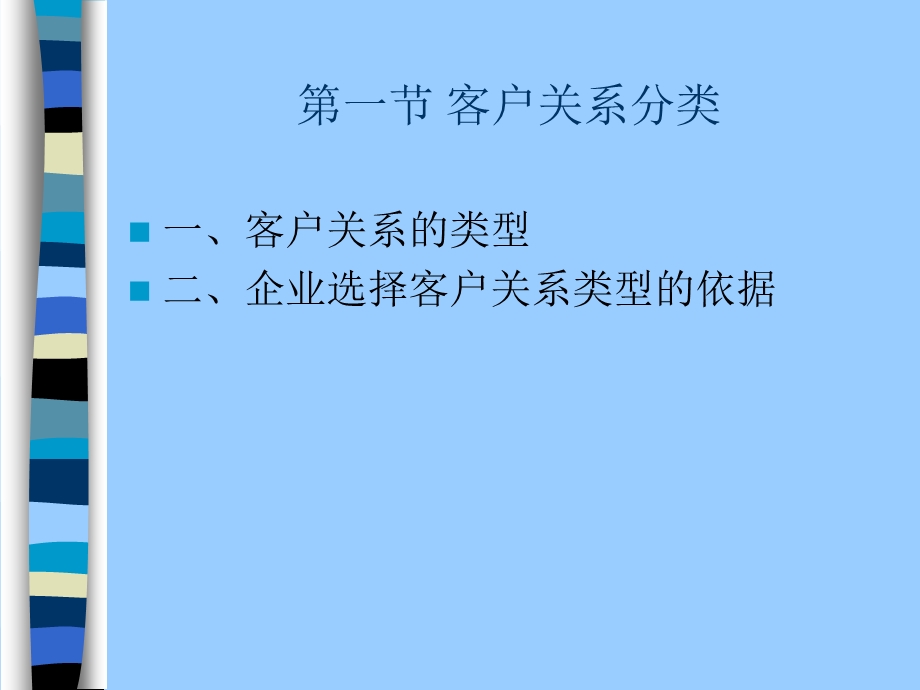 第一节 客户关系分类

一、客户关系的类型
二、企业选择客户关系类型的依据